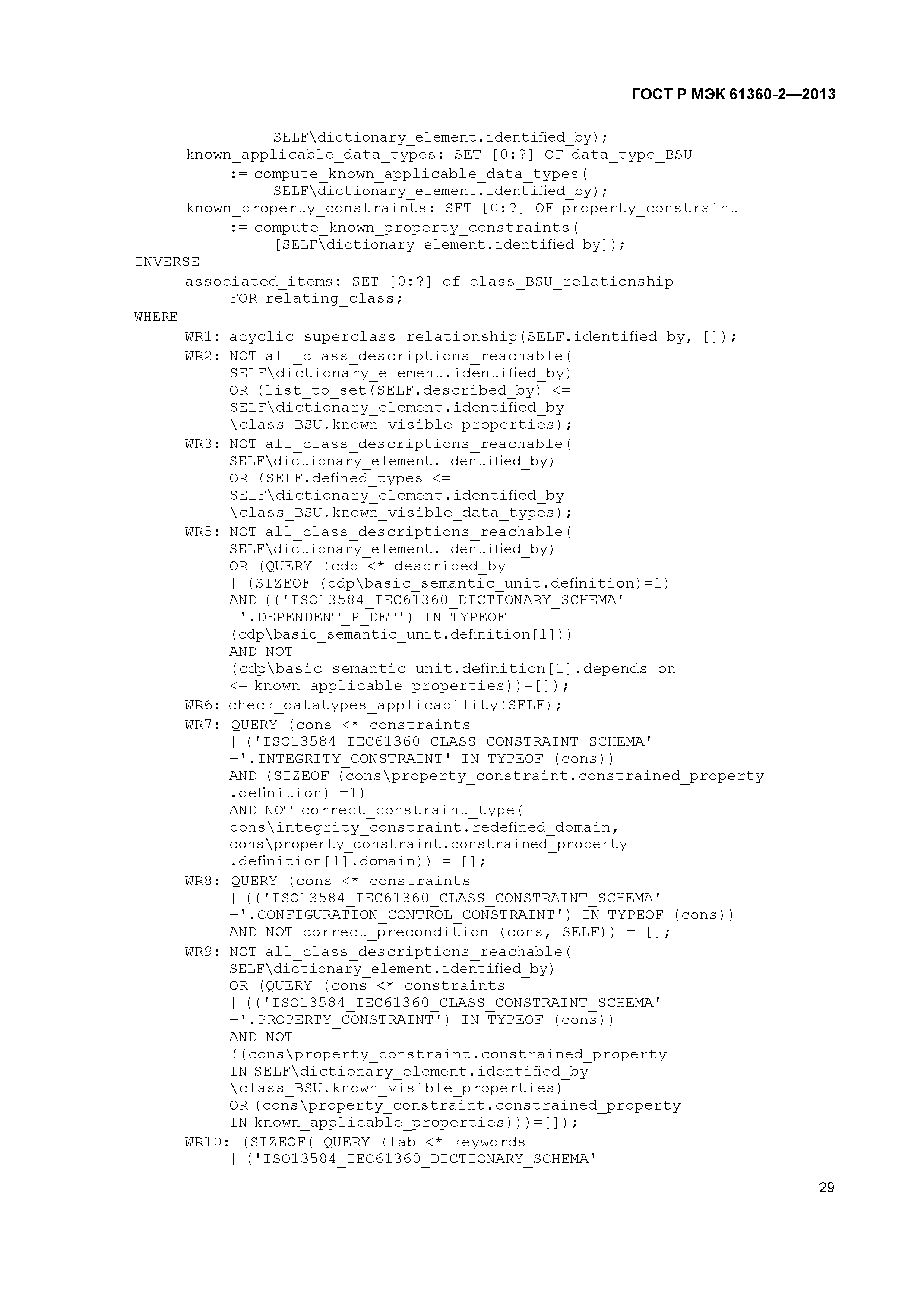 ГОСТ Р МЭК 61360-2—2013

SELF\dictionary_element.identified_by);
known_applicable_data_types: SET [0:?] OF data_type_BSU
:= compute_known_applicable_data_types(
SELF\dictionary_element.identified_by);
known_property_constraints: SET [0:?] OF property_constraint
:= compute_known_property_constraints(
[SELF\dictionary_element.identified_by]);
INVERSE
associated_items: SET [0:?] of class_BSU_relationship
FOR relating_class;
WHERE
WR1: acyclic_superclass_relationship(SELF.identified_by, []);
WR2: NOT all_class_descriptions_reachable(
SELF\dictionary_element.identified_by)
OR (list_to_set(SELF.described_by) <=
SELF\dictionary_element.identified_by
\class_BSU.known_visible_properties);
WR3: NOT all_class_descriptions_reachable(
SELF\dictionary_element.identified_by)
OR (SELF.defined_types <=
SELF\dictionary_element.identified_by
\class_BSU.known_visible_data_types);
WR5: NOT all_class_descriptions_reachable(
SELF\dictionary_element.identified_by)
OR (QUERY (cdp <* described_by
| (SIZEOF (cdp\basic_semantic_unit.definition)=1)
AND (('ISO13584_IEC61360_DICTIONARY_SCHEMA'
+'.DEPENDENT_P_DET') IN TYPEOF
(cdp\basic_semantic_unit.definition[1]))
AND NOT
(cdp\basic_semantic_unit.definition[1].depends_on
<= known_applicable_properties))=[]);
WR6: check_datatypes_applicability(SELF);
WR7: QUERY (cons <* constraints
| ('ISO13584_IEC61360_CLASS_CONSTRAINT_SCHEMA'
+'.INTEGRITY_CONSTRAINT' IN TYPEOF (cons))
AND (SIZEOF (cons\property_constraint.constrained_property
.definition) =1)
AND NOT correct_constraint_type(
cons\integrity_constraint.redefined_domain,
cons\property_constraint.constrained_property
.definition[1].domain)) = [];
WR8: QUERY (cons <* constraints
| (('ISO13584_IEC61360_CLASS_CONSTRAINT_SCHEMA'
+'.CONFIGURATION_CONTROL_CONSTRAINT') IN TYPEOF (cons))
AND NOT correct_precondition (cons, SELF)) = [];
WR9: NOT all_class_descriptions_reachable(
SELF\dictionary_element.identified_by)
OR (QUERY (cons <* constraints
| (('ISO13584_IEC61360_CLASS_CONSTRAINT_SCHEMA'
+'.PROPERTY_CONSTRAINT') IN TYPEOF (cons))
AND NOT
((cons\property_constraint.constrained_property
IN SELF\dictionary_element.identified_by
\class_BSU.known_visible_properties)
OR (cons\property_constraint.constrained_property
IN known_applicable_properties)))=[]);
WR10: (SIZEOF( QUERY (lab <* keywords
| ('ISO13584_IEC61360_DICTIONARY_SCHEMA'

29